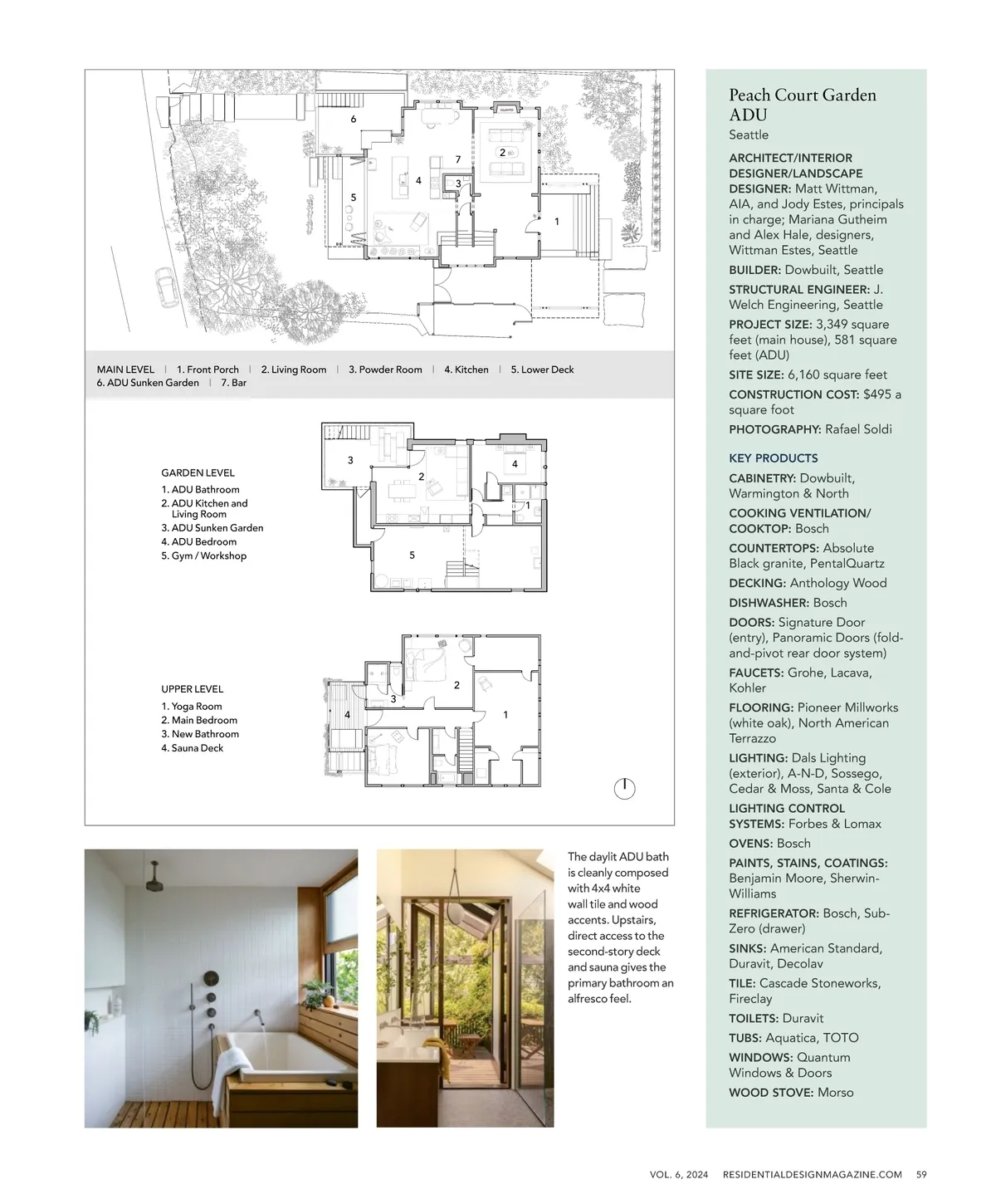 6
7
2
4
3
5
1

MAIN LEVEL | 1. Front Porch | 2. Living Room | 3. Powder Room | 4. Kitchen | 5. Lower Deck
6. ADU Sunken Garden | 7. Bar

GARDEN LEVEL
1. ADU Bathroom
2. ADU Kitchen and Living Room
3. ADU Sunken Garden
4. ADU Bedroom
5. Gym / Workshop

3
2
4
1
5

UPPER LEVEL
1. Yoga Room
2. Main Bedroom
3. New Bathroom
4. Sauna Deck

2
3
4
1

The daylit ADU bath is cleanly composed with 4x4 white wall tile and wood accents. Upstairs, direct access to the second-story deck and sauna gives the primary bathroom an alfresco feel.

Peach Court Garden ADU
Seattle

ARCHITECT/INTERIOR DESIGNER/LANDSCAPE DESIGNER: Matt Wittman, AIA, and Jody Estes, principals in charge; Mariana Gutheim and Alex Hale, designers, Wittman Estes, Seattle

BUILDER: Dowbuilt, Seattle

STRUCTURAL ENGINEER: J. Welch Engineering, Seattle

PROJECT SIZE: 3,349 square feet (main house), 581 square feet (ADU)

SITE SIZE: 6,160 square feet

CONSTRUCTION COST: $495 a square foot

PHOTOGRAPHY: Rafael Soldi

KEY PRODUCTS

CABINETRY: Dowbuilt, Warmington & North

COOKING VENTILATION/ COOKTOP: Bosch

COUNTERTOPS: Absolute Black granite, PentalQuartz

DECKING: Anthology Wood

DISHWASHER: Bosch

DOORS: Signature Door (entry), Panoramic Doors (fold-and-pivot rear door system)

FAUCETS: Grohe, Lacava, Kohler

FLOORING: Pioneer Millworks (white oak), North American Terrazzo

LIGHTING: Dals Lighting (exterior), A-N-D, Sossego, Cedar & Moss, Santa & Cole

LIGHTING CONTROL SYSTEMS: Forbes & Lomax

OVENS: Bosch

PAINTS, STAINS, COATINGS: Benjamin Moore, Sherwin-Williams

REFRIGERATOR: Bosch, Sub-Zero (drawer)

SINKS: American Standard, Duravit, Decolav

TILE: Cascade Stoneworks, Fireclay

TOILETS: Duravit

TUBS: Aquatica, TOTO

WINDOWS: Quantum Windows & Doors

WOOD STOVE: Morso

VOL. 6, 2024 RESIDENTIALDESIGNMAGAZINE.COM 59